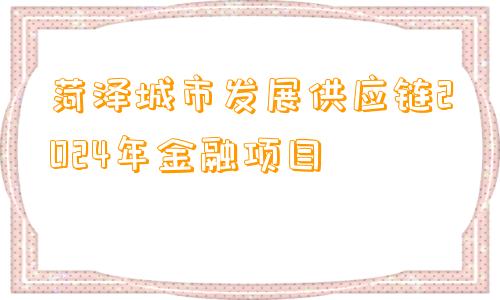 菏泽城市发展供应链2024年金融项目